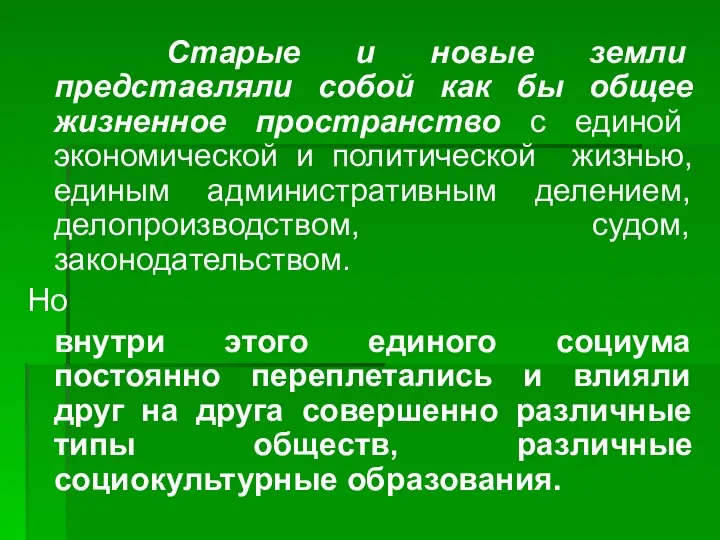 Старые и новые земли представляли собой как бы общее жизненное пространство с единой экономической и политической жизнью, единым административным делением, делопроизводством, судом, законодательством.

Но

внутри этого единого социума постоянно переплетались и влияли друг на друга совершенно различные типы обществ, различные социокультурные образования.